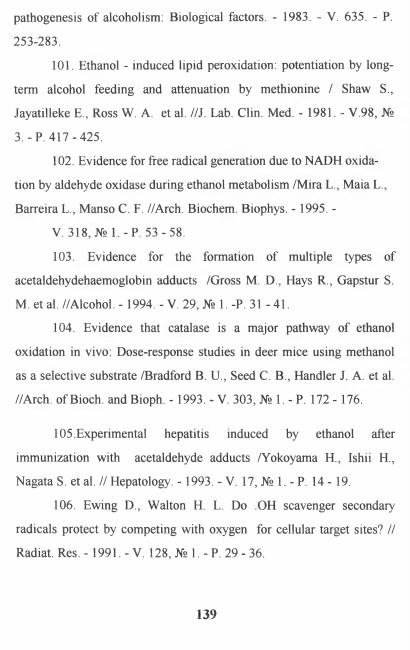 pathogenesis of alcoholism: Biological factors. - 1983. - V. 635. - P. 253-283.

101. Ethanol - induced lipid peroxidation: potentiation by long-term alcohol feeding and attenuation by methionine / Shaw S., Jayatilleke E., Ross W. A. et al. //J. Lab. Clin. Med. - 1981. - V.98, № 3. - P. 417 - 425.

102. Evidence for free radical generation due to NADH oxidation by aldehyde oxidase during ethanol metabolism /Mira L., Maia L., Barreira L., Manso C. F. //Arch. Biochem. Biophys. - 1995. - V. 318, № 1. - P. 53 - 58.

103. Evidence for the formation of multiple types of acetaldehydehaemoglobin adducts /Gross M. D., Hays R., Gapstur S. M. et al. //Alcohol. - 1994. - V. 29, № 1. -P. 31 - 41.

104. Evidence that catalase is a major pathway of ethanol oxidation in vivo: Dose-response studies in deer mice using methanol as a selective substrate /Bradford B. U., Seed C. B., Handler J. A. et al. //Arch. of Bioch. and Bioph. - 1993. - V. 303, № 1. - P. 172 - 176.

105.Experimental hepatitis induced by ethanol after immunization with acetaldehyde adducts /Yokoyama H., Ishii H., Nagata S. et al. // Hepatology. - 1993. - V. 17, № 1. - P. 14 - 19.

106. Ewing D., Walton H. L. Do .OH scavenger secondary radicals protect by competing with oxygen for cellular target sites? // Radiat. Res. - 1991. - V. 128, № 1. - P. 29 - 36.

139